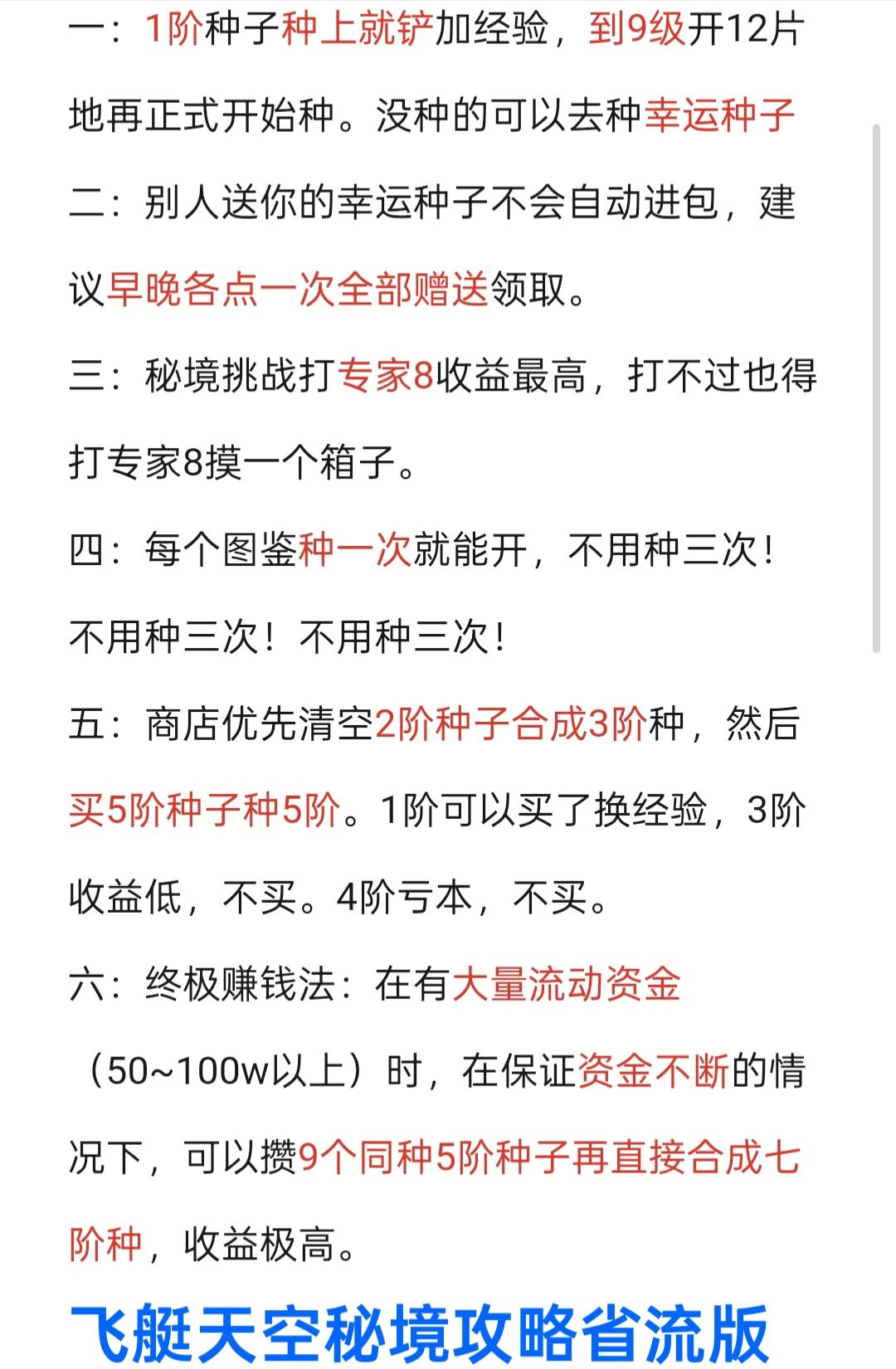 一：1阶种子种上就铲加经验，到9级开12片地再正式开始种。没种的可以去种幸运种子

二：别人送你的幸运种子不会自动进包，建议早晚各点一次全部赠送领取。

三：秘境挑战打专家8收益最高，打不过也得打专家8摸一个箱子。

四：每个图鉴种一次就能开，不用种三次！不用种三次！不用种三次！

五：商店优先清空2阶种子合成3阶种，然后买5阶种子种5阶。1阶可以买了换经验，3阶收益低，不买。4阶亏本，不买。

六：终极赚钱法：在有大量流动资金（50~100w以上）时，在保证资金不断的情况下，可以攒9个同种5阶种子再直接合成七阶种，收益极高。

飞艇天空秘境攻略省流版